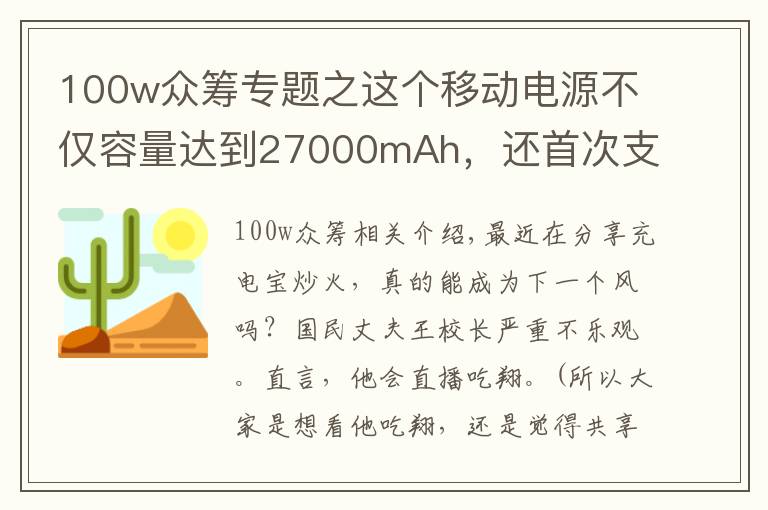 100w众筹专题之这个移动电源不仅容量达到27000mAh，还首次支

100w众筹相关介绍，最近在分享充电宝炒火，真的能成为下一个风吗？国民丈夫王校长严重不乐观。直言，他会直播吃翔。（所以大家是想看他吃翔，还是觉得共享